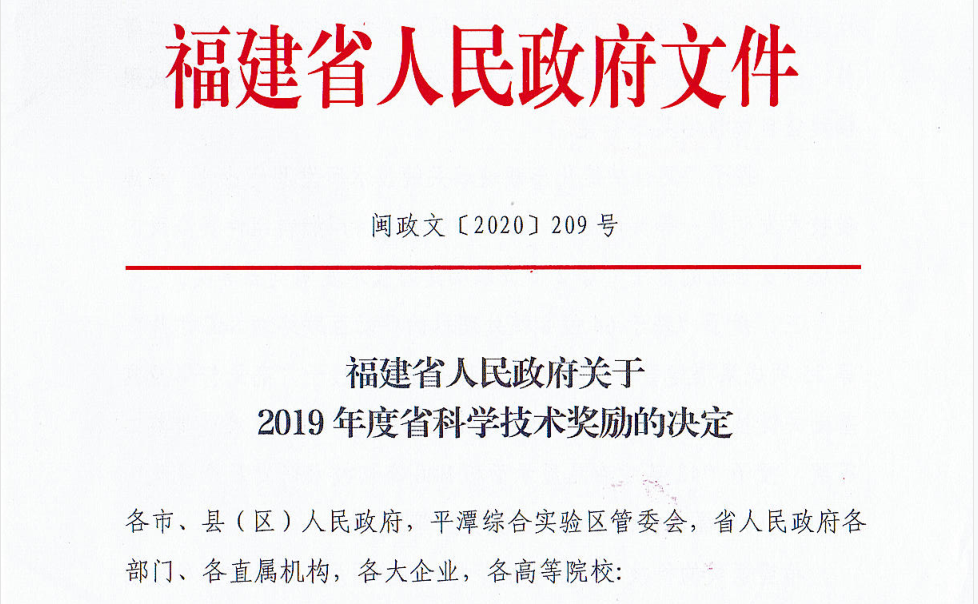 福建省人民政府文件

闽政文〔2020〕209号

福建省人民政府关于
2019年度省科学技术奖励的决定

各市、县（区）人民政府，平潭综合实验区管委会，省人民政府各部门、各直属机构，各大企业，各高等院校：